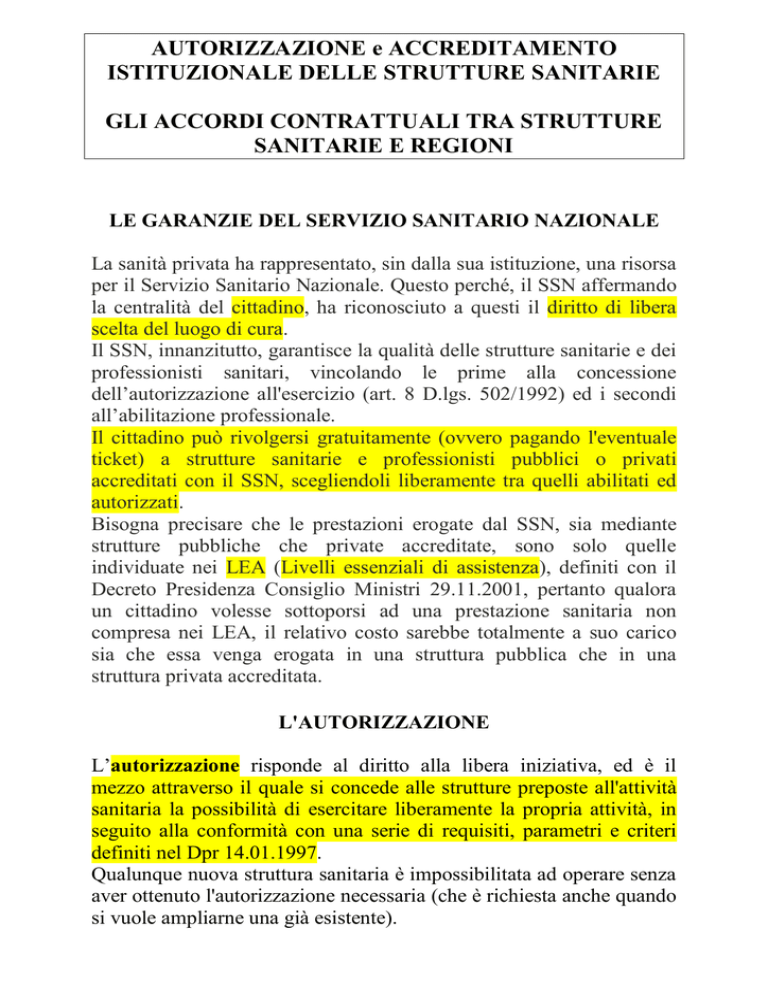 AUTORIZZAZIONE e ACCREDITAMENTO ISTITUZIONALE DELLE STRUTTURE SANITARIE

GLI ACCORDI CONTRATTUALI TRA STRUTTURE SANITARIE E REGIONI

LE GARANZIE DEL SERVIZIO SANITARIO NAZIONALE

La sanità privata ha rappresentato, sin dalla sua istituzione, una risorsa per il Servizio Sanitario Nazionale. Questo perché, il SSN affermando la centralità del cittadino, ha riconosciuto a questi il diritto di libera scelta del luogo di cura.
Il SSN, innanzitutto, garantisce la qualità delle strutture sanitarie e dei professionisti sanitari, vincolando le prime alla concessione dell'autorizzazione all'esercizio (art. 8 D.lgs. 502/1992) ed i secondi all'abilitazione professionale.
Il cittadino può rivolgersi gratuitamente (ovvero pagando l'eventuale ticket) a strutture sanitarie e professionisti pubblici o privati accreditati con il SSN, scegliendoli liberamente tra quelli abilitati ed autorizzati.
Bisogna precisare che le prestazioni erogate dal SSN, sia mediante strutture pubbliche che private accreditate, sono solo quelle individuate nei LEA (Livelli essenziali di assistenza), definiti con il Decreto Presidenza Consiglio Ministri 29.11.2001, pertanto qualora un cittadino volesse sottoporsi ad una prestazione sanitaria non compresa nei LEA, il relativo costo sarebbe totalmente a suo carico sia che essa venga erogata in una struttura pubblica che in una struttura privata accreditata.

L'AUTORIZZAZIONE

L'autorizzazione risponde al diritto alla libera iniziativa, ed è il mezzo attraverso il quale si concede alle strutture preposte all'attività sanitaria la possibilità di esercitare liberamente la propria attività, in seguito alla conformità con una serie di requisiti, parametri e criteri definiti nel Dpr 14.01.1997.
Qualunque nuova struttura sanitaria è impossibilitata ad operare senza aver ottenuto l'autorizzazione necessaria (che è richiesta anche quando si vuole ampliarne una già esistente).